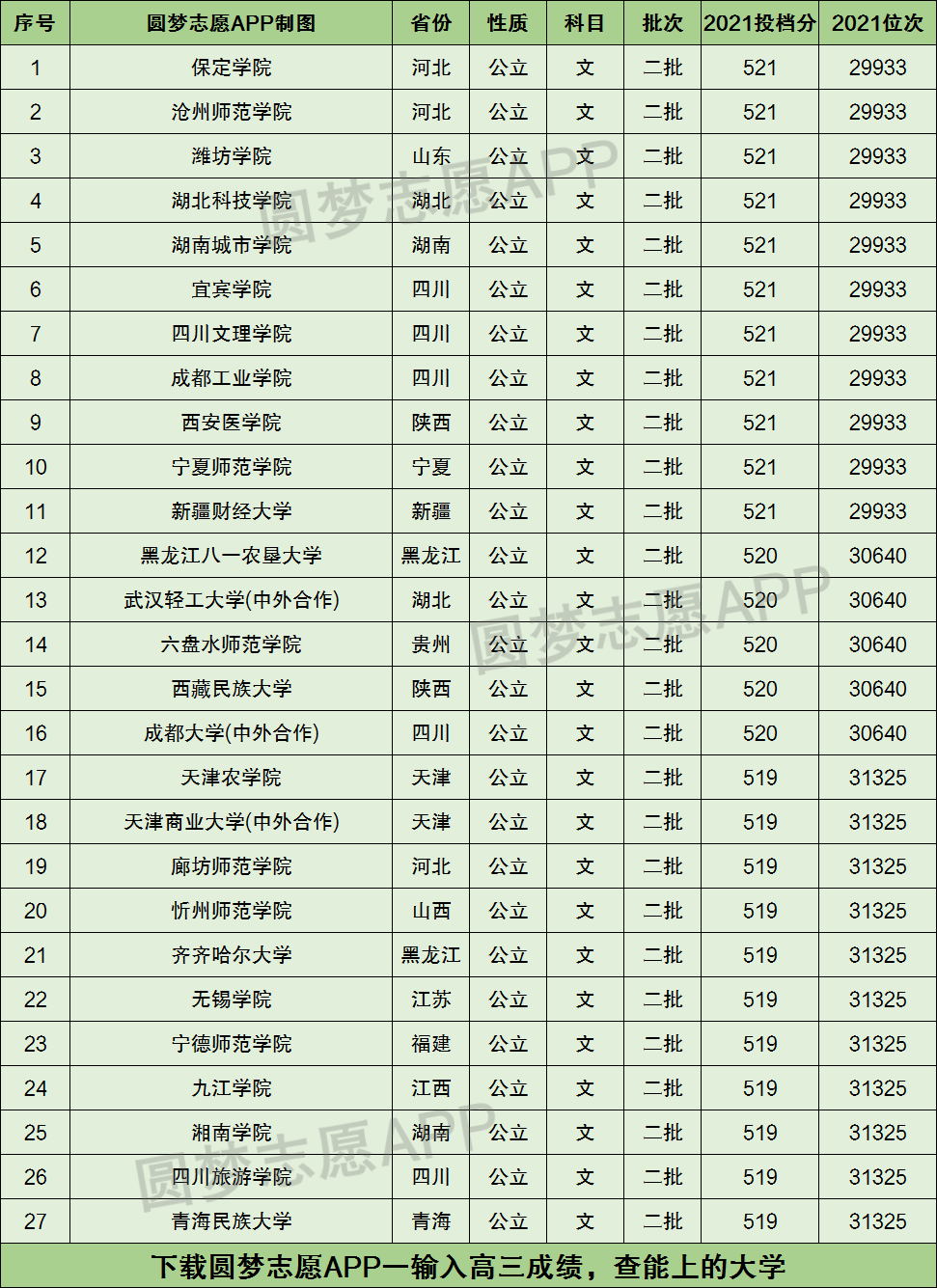 | 序号 | 圆梦志愿APP制图 | 省份 | 性质 | 科目 | 批次 | 2021投档分 | 2021位次 |
|---|---|---|---|---|---|---|---|
| 1 | 保定学院 | 河北 | 公立 | 文 | 二批 | 521 | 29933 |
| 2 | 沧州师范学院 | 河北 | 公立 | 文 | 二批 | 521 | 29933 |
| 3 | 潍坊学院 | 山东 | 公立 | 文 | 二批 | 521 | 29933 |
| 4 | 湖北科技学院 | 湖北 | 公立 | 文 | 二批 | 521 | 29933 |
| 5 | 湖南城市学院 | 湖南 | 公立 | 文 | 二批 | 521 | 29933 |
| 6 | 宜宾学院 | 四川 | 公立 | 文 | 二批 | 521 | 29933 |
| 7 | 四川文理学院 | 四川 | 公立 | 文 | 二批 | 521 | 29933 |
| 8 | 成都工业学院 | 四川 | 公立 | 文 | 二批 | 521 | 29933 |
| 9 | 西安医学院 | 陕西 | 公立 | 文 | 二批 | 521 | 29933 |
| 10 | 宁夏师范学院 | 宁夏 | 公立 | 文 | 二批 | 521 | 29933 |
| 11 | 新疆财经大学 | 新疆 | 公立 | 文 | 二批 | 521 | 29933 |
| 12 | 黑龙江八一农垦大学 | 黑龙江 | 公立 | 文 | 二批 | 520 | 30640 |
| 13 | 武汉轻工大学(中外合作) | 湖北 | 公立 | 文 | 二批 | 520 | 30640 |
| 14 | 六盘水师范学院 | 贵州 | 公立 | 文 | 二批 | 520 | 30640 |
| 15 | 西藏民族大学 | 陕西 | 公立 | 文 | 二批 | 520 | 30640 |
| 16 | 成都大学(中外合作) | 四川 | 公立 | 文 | 二批 | 520 | 30640 |
| 17 | 天津农学院 | 天津 | 公立 | 文 | 二批 | 519 | 31325 |
| 18 | 天津商业大学(中外合作) | 天津 | 公立 | 文 | 二批 | 519 | 31325 |
| 19 | 廊坊师范学院 | 河北 | 公立 | 文 | 二批 | 519 | 31325 |
| 20 | 忻州师范学院 | 山西 | 公立 | 文 | 二批 | 519 | 31325 |
| 21 | 齐齐哈尔大学 | 黑龙江 | 公立 | 文 | 二批 | 519 | 31325 |
| 22 | 无锡学院 | 江苏 | 公立 | 文 | 二批 | 519 | 31325 |
| 23 | 宁德师范学院 | 福建 | 公立 | 文 | 二批 | 519 | 31325 |
| 24 | 九江学院 | 江西 | 公立 | 文 | 二批 | 519 | 31325 |
| 25 | 湘南学院 | 湖南 | 公立 | 文 | 二批 | 519 | 31325 |
| 26 | 四川旅游学院 | 四川 | 公立 | 文 | 二批 | 519 | 31325 |
| 27 | 青海民族大学 | 青海 | 公立 | 文 | 二批 | 519 | 31325 |

下载圆梦志愿APP一输入高三成绩，查能上的大学

圆梦志愿APP
圆梦志愿APP
圆梦志愿APP